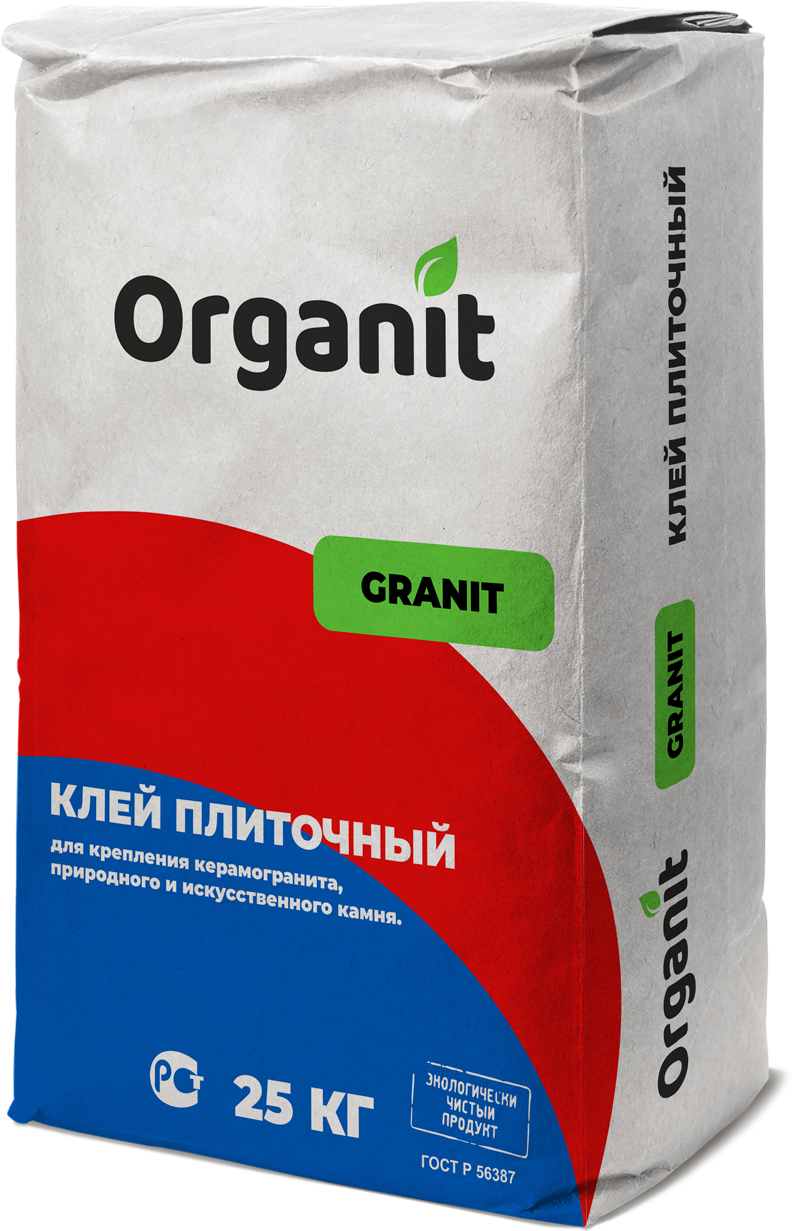 Organit

GRANIT

КЛЕЙ ПЛИТОЧНЫЙ

для крепления керамогранита, природного и искусственного камня.

РСТ

25 КГ

ЭКОЛОГИЧЕСКИ ЧИСТЫЙ ПРОДУКТ

ГОСТ Р 56387

КЛЕЙ ПЛИТОЧНЫЙ

GRANIT

Organit